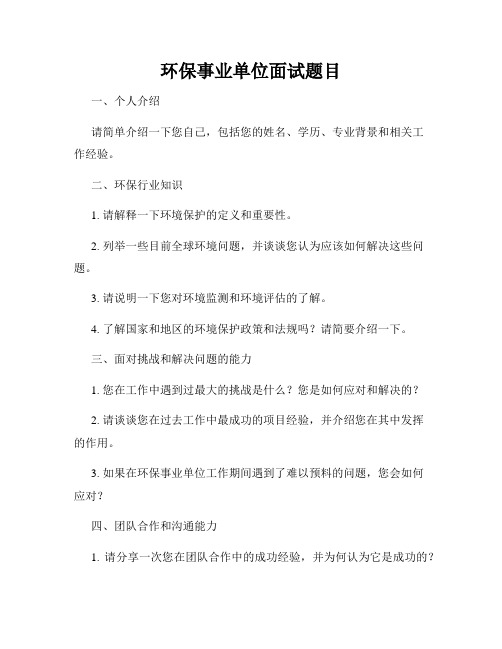 环保事业单位面试题目

一、个人介绍

请简单介绍一下您自己，包括您的姓名、学历、专业背景和相关工作经验。

二、环保行业知识

1. 请解释一下环境保护的定义和重要性。

2. 列举一些目前全球环境问题，并谈谈您认为应该如何解决这些问题。

3. 请说明一下您对环境监测和环境评估的了解。

4. 了解国家和地区的环境保护政策和法规吗？请简要介绍一下。

三、面对挑战和解决问题的能力

1. 您在工作中遇到过最大的挑战是什么？您是如何应对和解决的？

2. 请谈谈您在过去工作中最成功的项目经验，并介绍您在其中发挥的作用。

3. 如果在环保事业单位工作期间遇到了难以预料的问题，您会如何应对？

四、团队合作和沟通能力

1. 请分享一次您在团队合作中的成功经验，并为何认为它是成功的？